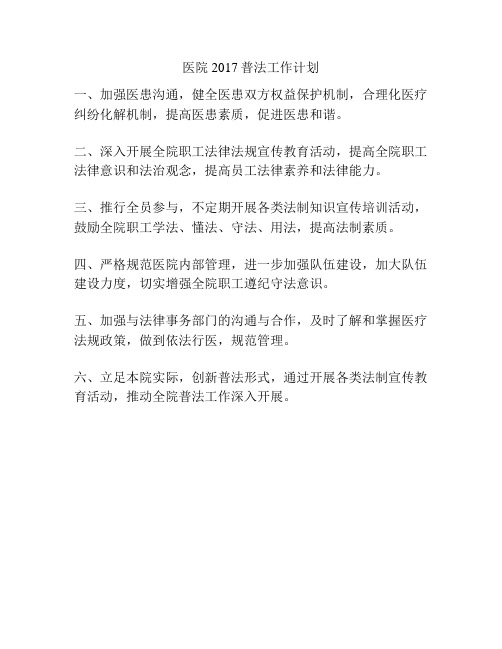 医院 2017 普法工作计划

一、加强医患沟通，健全医患双方权益保护机制，合理化医疗纠纷化解机制，提高医患素质，促进医患和谐。

二、深入开展全院职工法律法规宣传教育活动，提高全院职工法律意识和法治观念，提高员工法律素养和法律能力。

三、推行全员参与，不定期开展各类法制知识宣传培训活动，鼓励全院职工学法、懂法、守法、用法，提高法制素质。

四、严格规范医院内部管理，进一步加强队伍建设，加大队伍建设力度，切实增强全院职工遵纪守法意识。

五、加强与法律事务部门的沟通与合作，及时了解和掌握医疗法规政策，做到依法行医，规范管理。

六、立足本院实际，创新普法形式，通过开展各类法制宣传教育活动，推动全院普法工作深入开展。